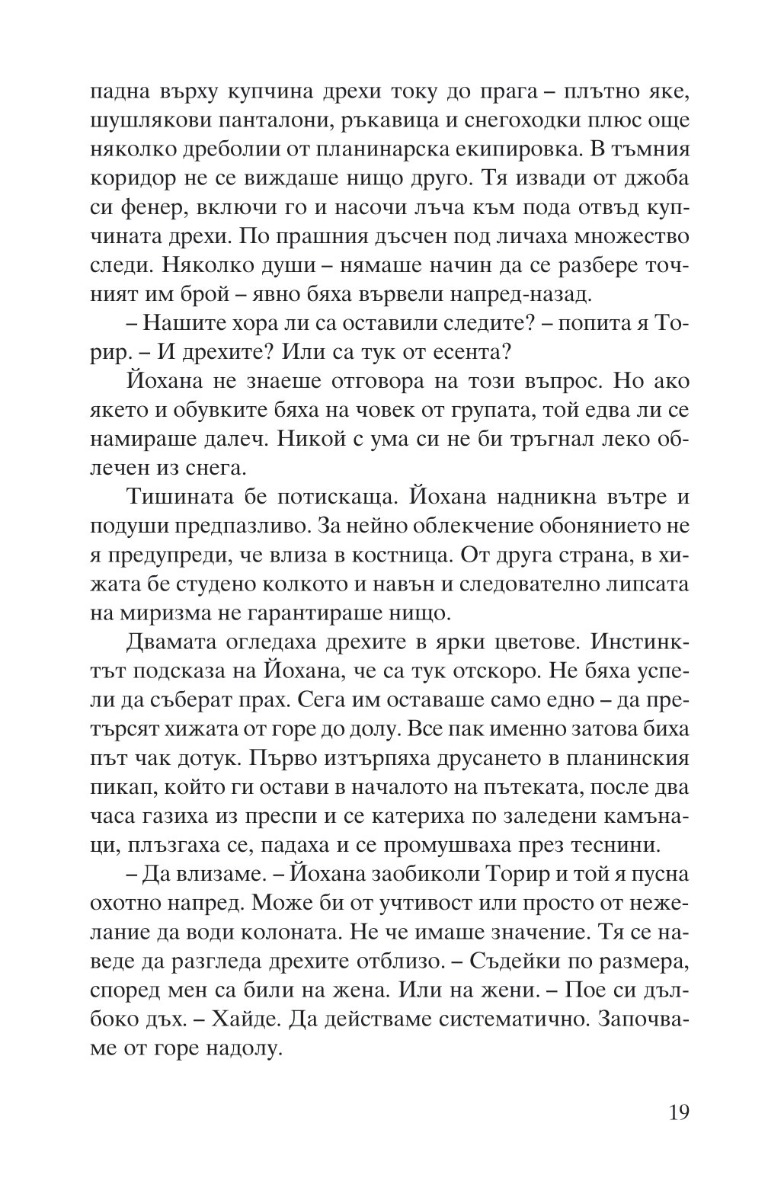 падна върху купчина дрехи току до прага – плътно яке, шушлякови панталони, ръкавица и снегоходки плюс още няколко дреболии от планинарска екипировка. В тъмния коридор не се виждаше нищо друго. Тя извади от джоба си фенер, включи го и насочи лъча към пода отвъд купчината дрехи. По прашния дъсчен под личаха множество следи. Няколко души – нямаше начин да се разбере точният им брой – явно бяха вървели напред-назад.

– Нашите хора ли са оставили следите? – попита я Торир. – И дрехите? Или са тук от есента?

Йохана не знаеше отговора на този въпрос. Но ако якето и обувките бяха на човек от групата, той едва ли се намираше далеч. Никой с ума си не би тръгнал леко облечен из снега.

Тишината бе потискаща. Йохана надникна вътре и подуши предпазливо. За нейно облекчение обонянието не я предупреди, че влиза в костница. От друга страна, в хижата бе студено колкото и навън и следователно липсата на миризма не гарантираше нищо.

Двамата огледаха дрехите в ярки цветове. Инстинктът подсказа на Йохана, че са тук отскоро. Не бяха успели да съберат прах. Сега им оставаше само едно – да претърсят хижата от горе до долу. Все пак именно затова биха път чак дотук. Първо изтърпяха друсането в планинския пикап, който ги остави в началото на пътеката, после два часа газиха из преспи и се катериха по заледени камънаци, плъзгаха се, падаха и се промушваха през теснини.

– Да влизаме. – Йохана заобиколи Торир и той я пусна охотно напред. Може би от учтивост или просто от нежелание да води колоната. Не че имаше значение. Тя се наведе да разгледа дрехите отблизо. – Съдейки по размера, според мен са били на жена. Или на жени. – Пое си дълбоко дъх. – Хайде. Да действаме систематично. Започваме от горе надолу.

19